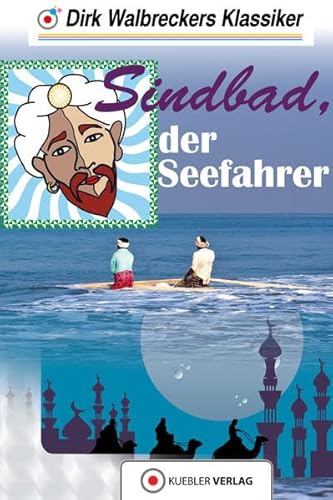 Dirk Walbreckers Klassiker

Sindbad, der Seefahrer

KUEBLER VERLAG